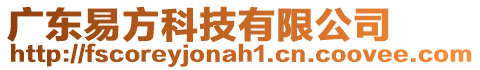 广东易方科技有限公司
http://fscoreyjonah1.cn.coovee.com